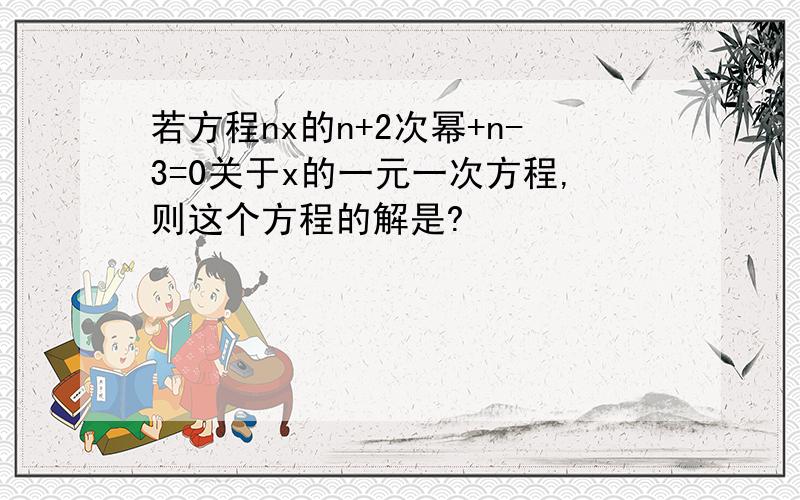 若方程nx的n+2次幂+n-3=0关于x的一元一次方程,则这个方程的解是?